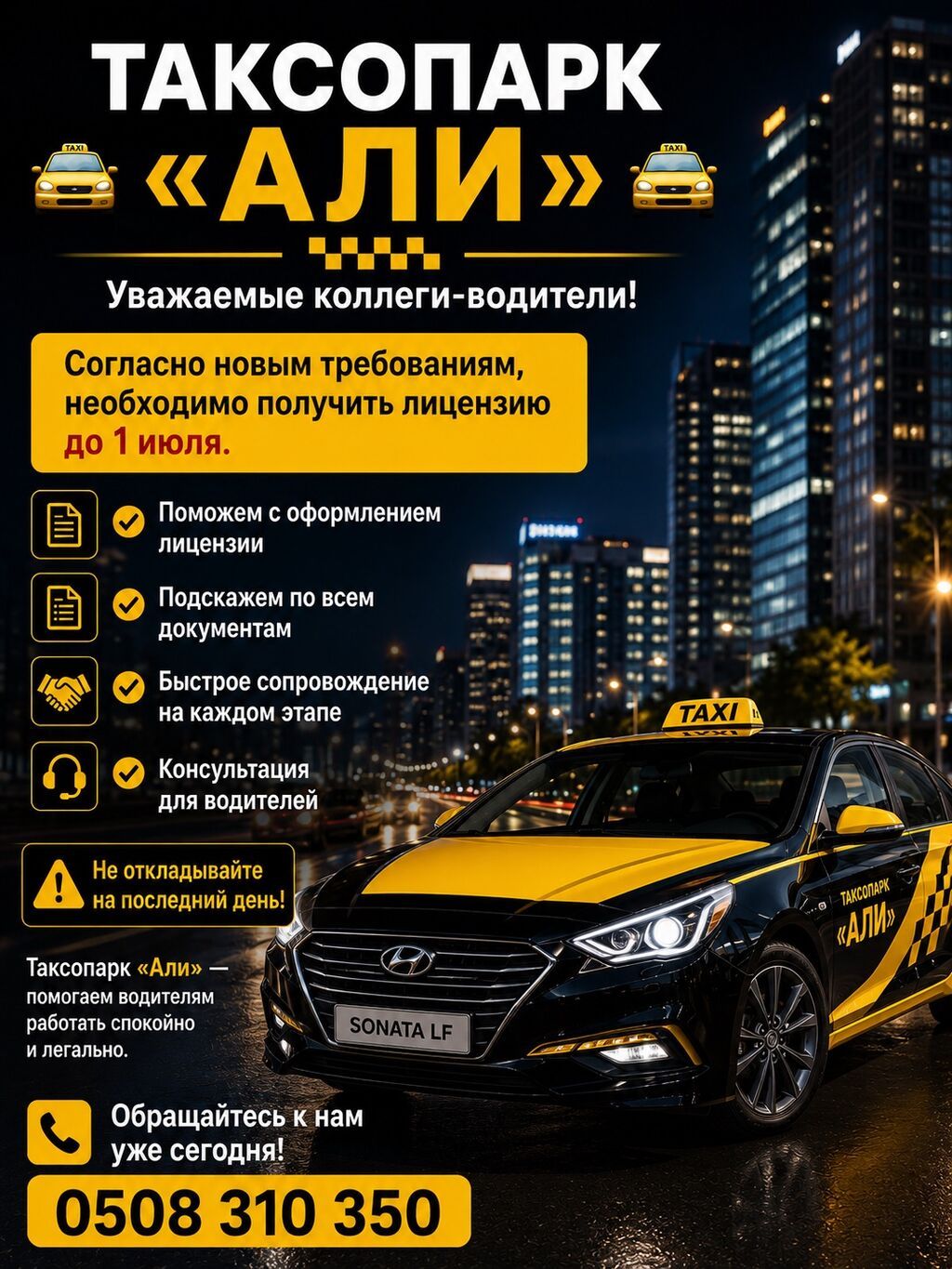 ТАКСОПАРК
«АЛИ»

Уважаемые коллеги-водители!

Согласно новым требованиям, необходимо получить лицензию до 1 июля.

Поможем с оформлением лицензии

Подскажем по всем документам

Быстрое сопровождение на каждом этапе

Консультация для водителей

Не откладывайте на последний день!

Таксопарк «Али» — помогаем водителям работать спокойно и легально.

Обращайтесь к нам уже сегодня!

0508 310 350

TAXI

ТАКСОПАРК «АЛИ»

SONATA LF